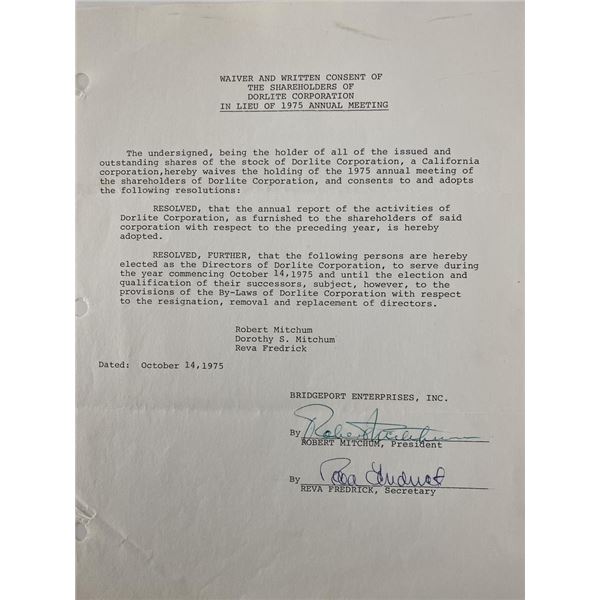 WAIVER AND WRITTEN CONSENT OF
THE SHAREHOLDERS OF
DORLITE CORPORATION
IN LIEU OF 1975 ANNUAL MEETING

The undersigned, being the holder of all of the issued and outstanding shares of the stock of Dorlite Corporation, a California corporation,hereby waives the holding of the 1975 annual meeting of the shareholders of Dorlite Corporation, and consents to and adopts the following resolutions:

RESOLVED, that the annual report of the activities of Dorlite Corporation, as furnished to the shareholders of said corporation with respect to the preceding year, is hereby adopted.

RESOLVED, FURTHER, that the following persons are hereby elected as the Directors of Dorlite Corporation, to serve during the year commencing October 14,1975 and until the election and qualification of their successors, subject, however, to the provisions of the By-Laws of Dorlite Corporation with respect to the resignation, removal and replacement of directors.

Robert Mitchum
Dorothy S. Mitchum
Reva Fredrick

Dated: October 14,1975

BRIDGEPORT ENTERPRISES, INC.

By Robert Mitchum
ROBERT MITCHUM, President

By Reva Fredrick
REVA FREDRICK, Secretary